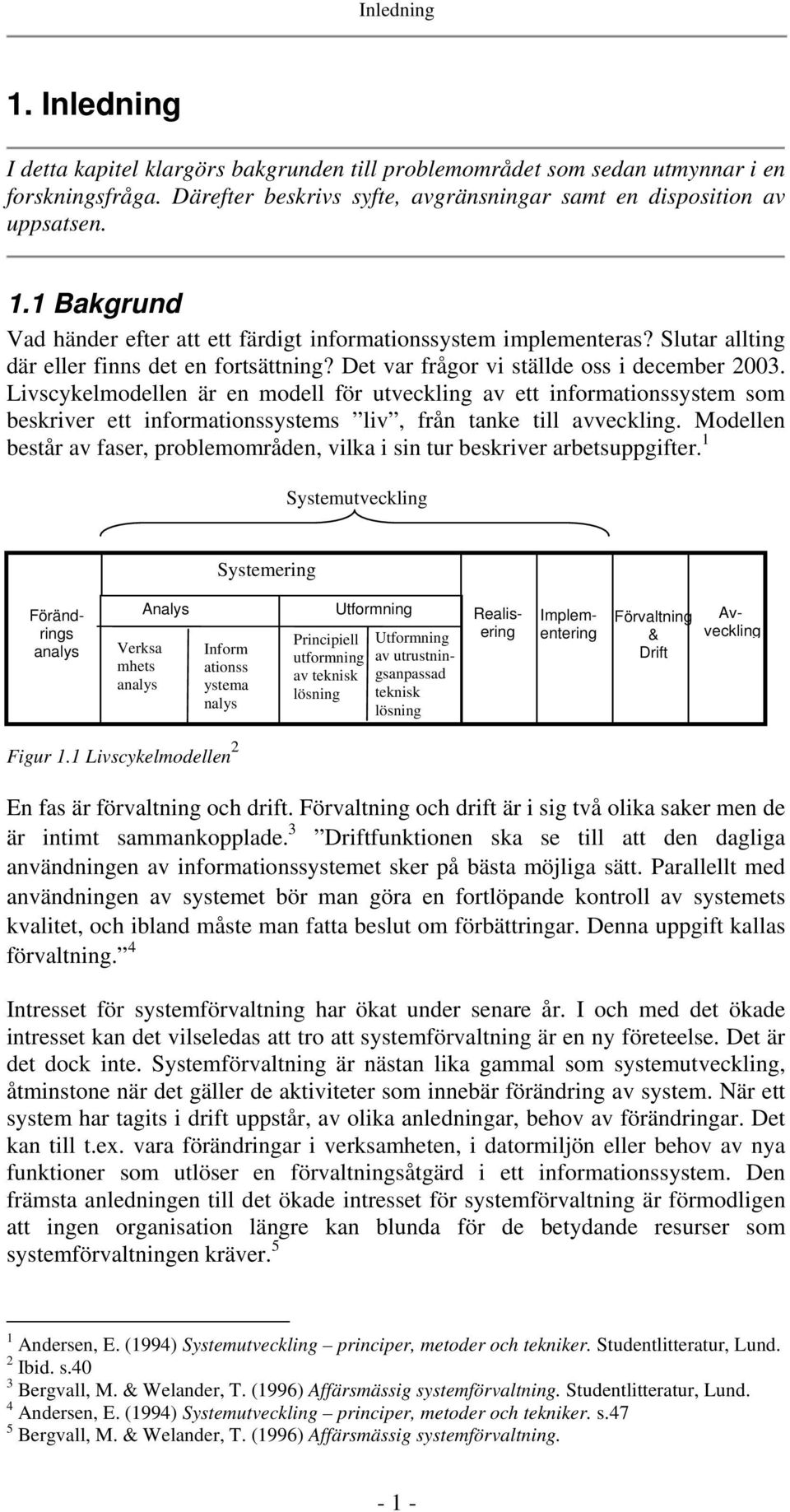 Inledning

1. Inledning

I detta kapitel klargörs bakgrunden till problemområdet som sedan utmynnar i en forskningsfråga. Därefter beskrivs syfte, avgränsningar samt en disposition av uppsatsen.

1.1 Bakgrund

Vad händer efter att ett färdigt informationssystem implementeras? Slutar allting där eller finns det en fortsättning? Det var frågor vi ställde oss i december 2003. Livscykelmodellen är en modell för utveckling av ett informationssystem som beskriver ett informationssystems ”liv”, från tanke till avveckling. Modellen består av faser, problemområden, vilka i sin tur beskriver arbetsuppgifter.$^1$

Systemutveckling

Systemering

Förändrings analys

Analys

Verksa mhets analys

Inform ationss ystema nalys

Utformning

Principiell utformning av teknisk lösning

Utformning av utrustningsanpassad teknisk lösning

Realisering

Implementering

Förvaltning & Drift

Avveckling

Figur 1.1 Livscykelmodellen$^2$

En fas är förvaltning och drift. Förvaltning och drift är i sig två olika saker men de är intimt sammankopplade.$^3$ ”Driftfunktionen ska se till att den dagliga användningen av informationssystemet sker på bästa möjliga sätt. Parallellt med användningen av systemet bör man göra en fortlöpande kontroll av systemets kvalitet, och ibland måste man fatta beslut om förbättringar. Denna uppgift kallas förvaltning.”$^4$

Intresset för systemförvaltning har ökat under senare år. I och med det ökade intresset kan det vilseledas att tro att systemförvaltning är en ny företeelse. Det är det dock inte. Systemförvaltning är nästan lika gammal som systemutveckling, åtminstone när det gäller de aktiviteter som innebär förändring av system. När ett system har tagits i drift uppstår, av olika anledningar, behov av förändringar. Det kan till t.ex. vara förändringar i verksamheten, i datormiljön eller behov av nya funktioner som utlöser en förvaltningsåtgärd i ett informationssystem. Den främsta anledningen till det ökade intresset för systemförvaltning är förmodligen att ingen organisation längre kan blunda för de betydande resurser som systemförvaltningen kräver.$^5$

$^1$ Andersen, E. (1994) Systemutveckling – principer, metoder och tekniker. Studentlitteratur, Lund.
$^2$ Ibid. s.40
$^3$ Bergvall, M. & Welander, T. (1996) Affärsmässig systemförvaltning. Studentlitteratur, Lund.
$^4$ Andersen, E. (1994) Systemutveckling – principer, metoder och tekniker. s.47
$^5$ Bergvall, M. & Welander, T. (1996) Affärsmässig systemförvaltning.

- 1 -